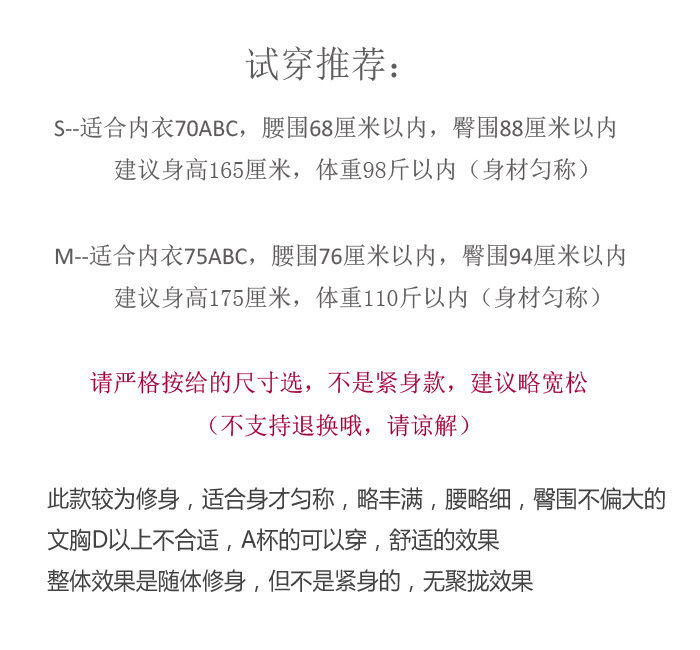 试穿推荐：

S--适合内衣70ABC，腰围68厘米以内，臀围88厘米以内
建议身高165厘米，体重98斤以内（身材匀称）

M--适合内衣75ABC，腰围76厘米以内，臀围94厘米以内
建议身高175厘米，体重110斤以内（身材匀称）

请严格按给的尺寸选，不是紧身款，建议略宽松
（不支持退换哦，请谅解）

此款较为修身，适合身才匀称，略丰满，腰略细，臀围不偏大的
文胸D以上不合适，A杯的可以穿，舒适的效果
整体效果是随体修身，但不是紧身的，无聚拢效果